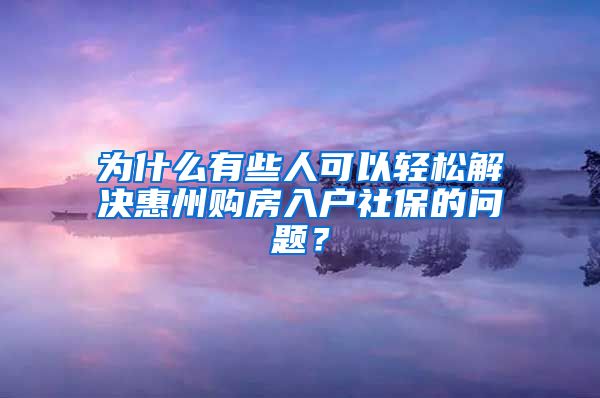 为什么有些人可以轻松解决惠州购房入户社保的问题？